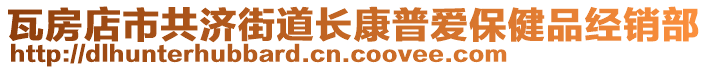 瓦房店市共济街道长康普爱保健品经销部
http://dlhunterhubbard.cn.coovee.com